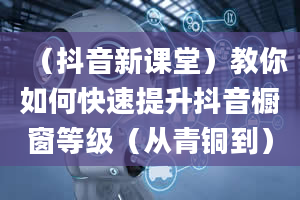 （抖音新课堂）教你如何快速提升抖音橱窗等级（从青铜到）